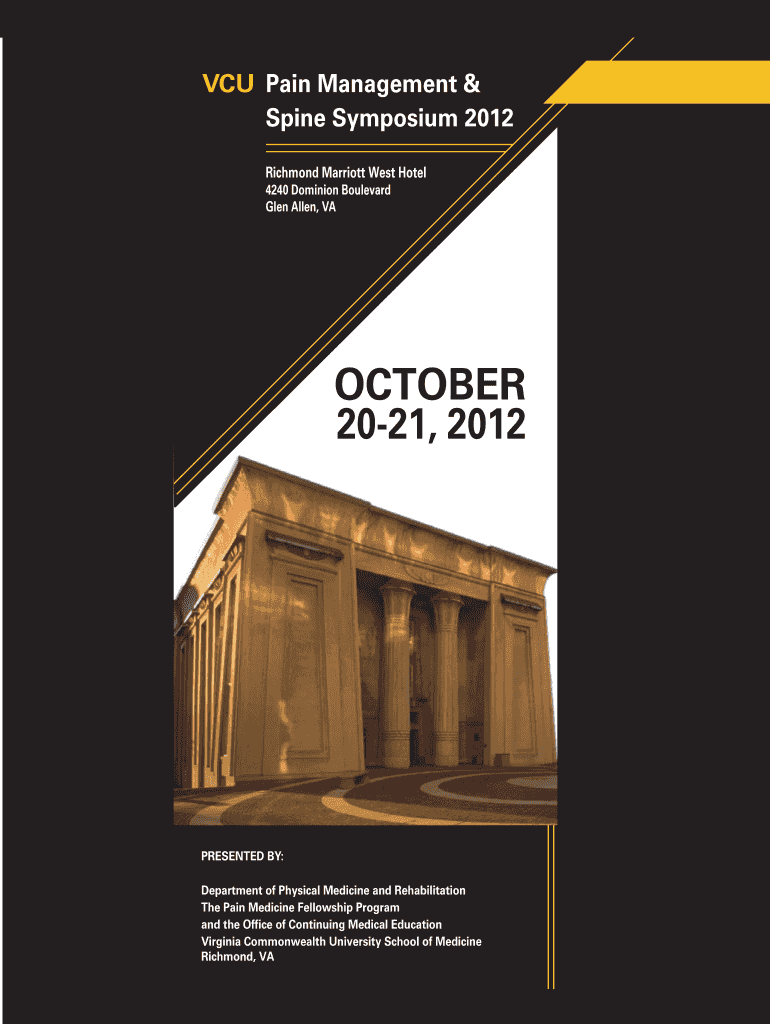 VCU Pain Management &
Spine Symposium 2012

Richmond Marriott West Hotel
4240 Dominion Boulevard
Glen Allen, VA

OCTOBER
20-21, 2012

PRESENTED BY:

Department of Physical Medicine and Rehabilitation
The Pain Medicine Fellowship Program
and the Office of Continuing Medical Education
Virginia Commonwealth University School of Medicine
Richmond, VA